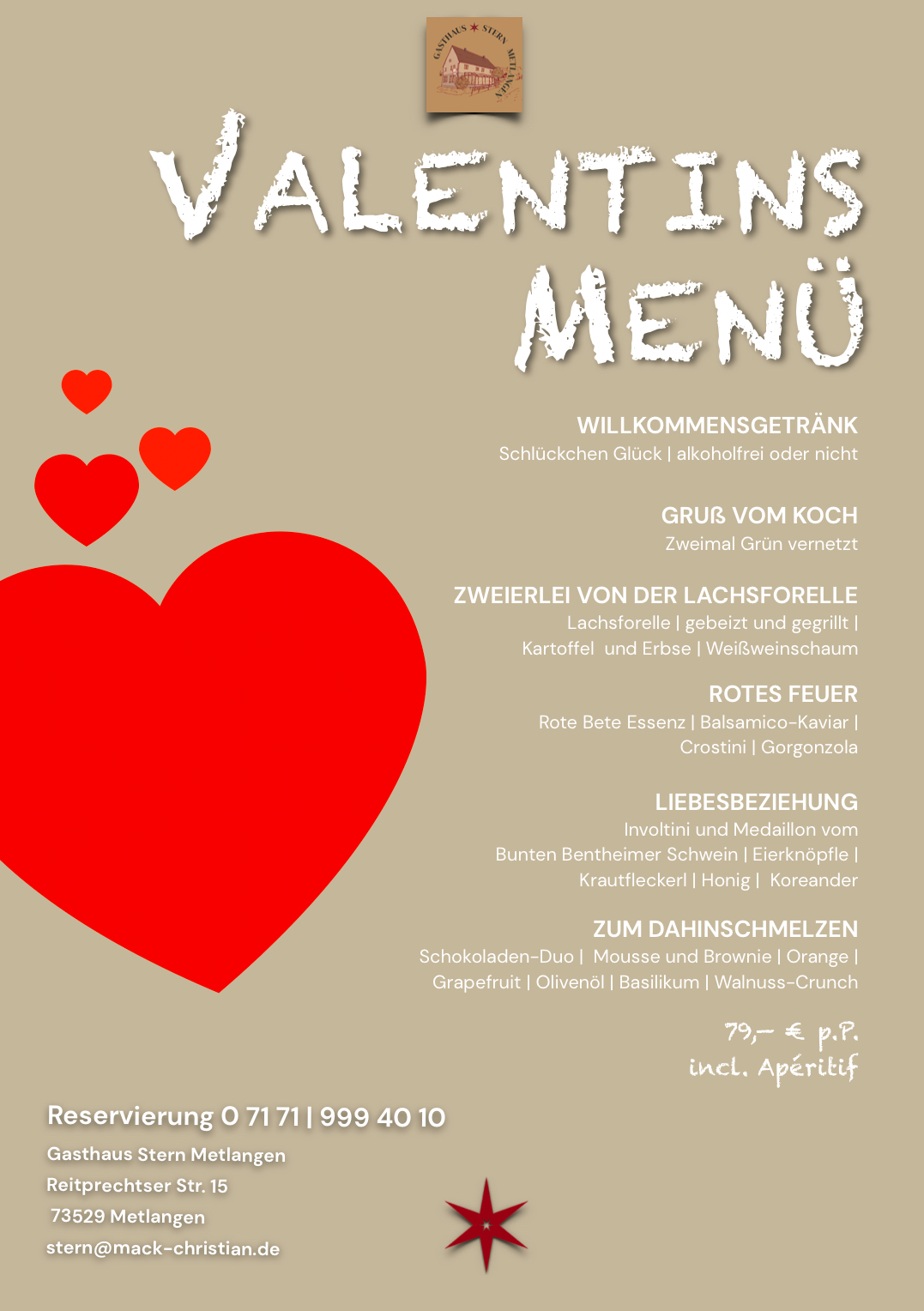 GASTHAUS ✶ STERN METLANGEN

VALENTINS MENÜ

WILLKOMMENSGETRÄNK
Schlückchen Glück | alkoholfrei oder nicht

GRUß VOM KOCH
Zweimal Grün vernetzt

ZWEIERLEI VON DER LACHSFORELLE
Lachsforelle | gebeizt und gegrillt | Kartoffel und Erbse | Weißweinschaum

ROTES FEUER
Rote Bete Essenz | Balsamico-Kaviar | Crostini | Gorgonzola

LIEBESBEZIEHUNG
Involtini und Medaillon vom Bunten Bentheimer Schwein | Eierknöpfle | Krautfleckerl | Honig | Koreander

ZUM DAHINSCHMELZEN
Schokoladen-Duo | Mousse und Brownie | Orange | Grapefruit | Olivenöl | Basilikum | Walnuss-Crunch

79,– € p.P.
incl. Apéritif

Reservierung 0 71 71 | 999 40 10
Gasthaus Stern Metlangen
Reitprechtser Str. 15
73529 Metlangen
stern@mack-christian.de